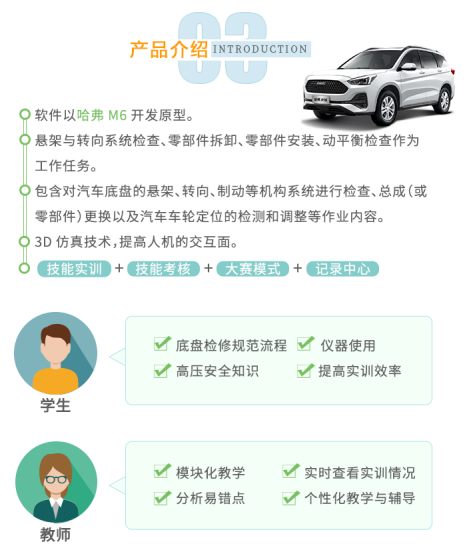 03
产品介绍 INTRODUCTION

软件以哈弗 M6 开发原型。

悬架与转向系统检查、零部件拆卸、零部件安装、动平衡检查作为工作任务。

包含对汽车底盘的悬架、转向、制动等机构系统进行检查、总成（或零部件）更换以及汽车车轮定位的检测和调整等作业内容。

3D 仿真技术，提高人机的交互面。

技能实训 + 技能考核 + 大赛模式 + 记录中心

学生

底盘检修规范流程 仪器使用
高压安全知识 提高实训效率

教师

模块化教学 实时查看实训情况
分析易错点 个性化教学与辅导